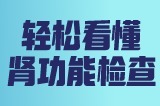 轻松看懂
肾功能检查